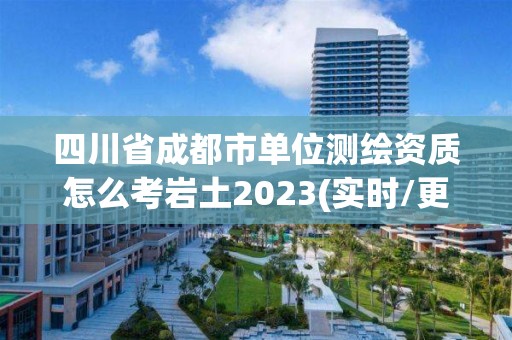 四川省成都市单位测绘资质怎么考岩土2023(实时/更